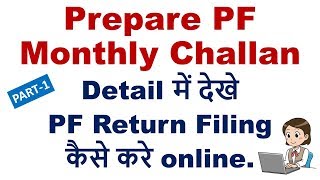 Prepare PF Monthly Challan

PART-1

Detail में देखे

PF Return Filing कैसे करे online.